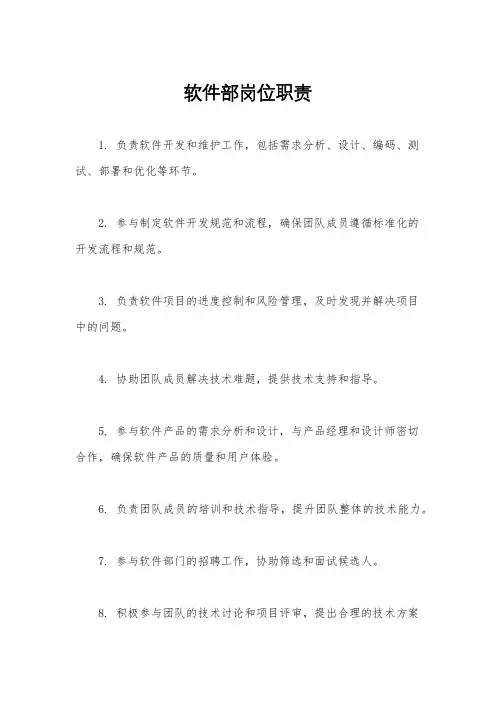 软件部岗位职责

1. 负责软件开发和维护工作，包括需求分析、设计、编码、测试、部署和优化等环节。

2. 参与制定软件开发规范和流程，确保团队成员遵循标准化的开发流程和规范。

3. 负责软件项目的进度控制和风险管理，及时发现并解决项目中的问题。

4. 协助团队成员解决技术难题，提供技术支持和指导。

5. 参与软件产品的需求分析和设计，与产品经理和设计师密切合作，确保软件产品的质量和用户体验。

6. 负责团队成员的培训和技术指导，提升团队整体的技术能力。

7. 参与软件部门的招聘工作，协助筛选和面试候选人。

8. 积极参与团队的技术讨论和项目评审，提出合理的技术方案